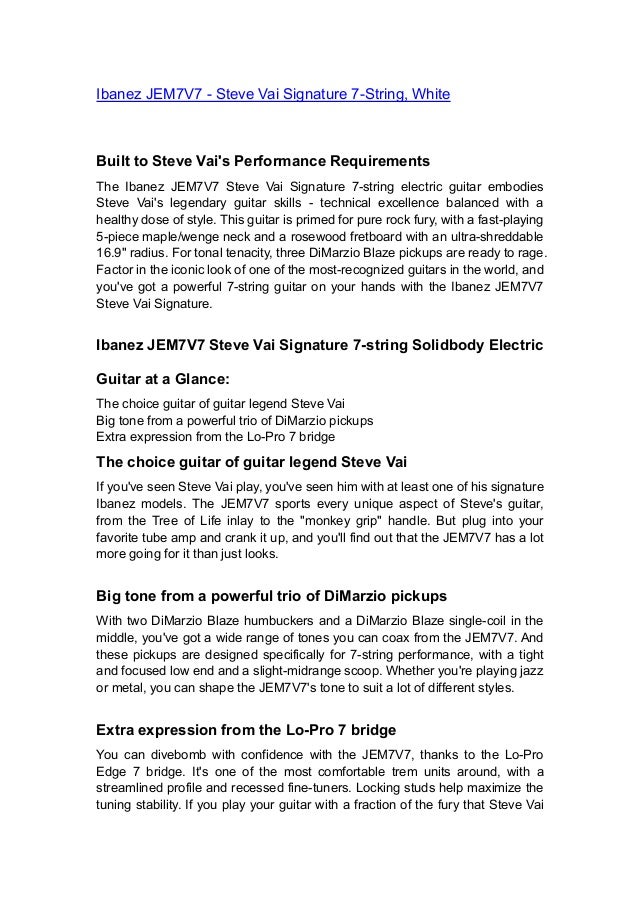 Ibanez JEM7V7 - Steve Vai Signature 7-String, White

Built to Steve Vai's Performance Requirements

The Ibanez JEM7V7 Steve Vai Signature 7-string electric guitar embodies Steve Vai's legendary guitar skills - technical excellence balanced with a healthy dose of style. This guitar is primed for pure rock fury, with a fast-playing 5-piece maple/wenge neck and a rosewood fretboard with an ultra-shreddable 16.9" radius. For tonal tenacity, three DiMarzio Blaze pickups are ready to rage. Factor in the iconic look of one of the most-recognized guitars in the world, and you've got a powerful 7-string guitar on your hands with the Ibanez JEM7V7 Steve Vai Signature.

Ibanez JEM7V7 Steve Vai Signature 7-string Solidbody Electric

Guitar at a Glance:

The choice guitar of guitar legend Steve Vai
Big tone from a powerful trio of DiMarzio pickups
Extra expression from the Lo-Pro 7 bridge

The choice guitar of guitar legend Steve Vai

If you've seen Steve Vai play, you've seen him with at least one of his signature Ibanez models. The JEM7V7 sports every unique aspect of Steve's guitar, from the Tree of Life inlay to the "monkey grip" handle. But plug into your favorite tube amp and crank it up, and you'll find out that the JEM7V7 has a lot more going for it than just looks.

Big tone from a powerful trio of DiMarzio pickups

With two DiMarzio Blaze humbuckers and a DiMarzio Blaze single-coil in the middle, you've got a wide range of tones you can coax from the JEM7V7. And these pickups are designed specifically for 7-string performance, with a tight and focused low end and a slight-midrange scoop. Whether you're playing jazz or metal, you can shape the JEM7V7's tone to suit a lot of different styles.

Extra expression from the Lo-Pro 7 bridge

You can divebomb with confidence with the JEM7V7, thanks to the Lo-Pro Edge 7 bridge. It's one of the most comfortable trem units around, with a streamlined profile and recessed fine-tuners. Locking studs help maximize the tuning stability. If you play your guitar with a fraction of the fury that Steve Vai